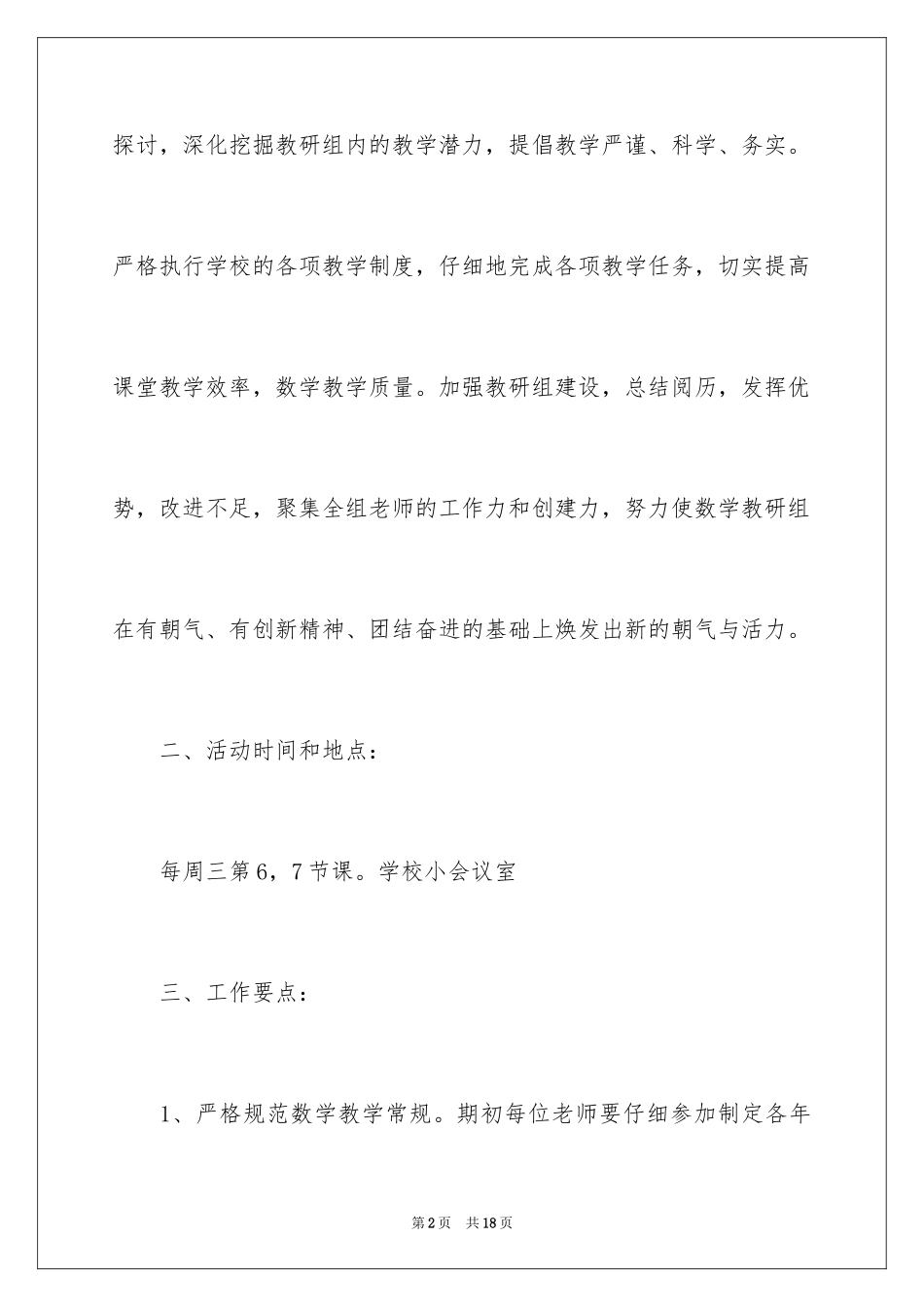 探讨，深化挖掘教研组内的教学潜力，提倡教学严谨、科学、务实。严格执行学校的各项教学制度，仔细地完成各项教学任务，切实提高课堂教学效率，数学教学质量。加强教研组建设，总结阅历，发挥优势，改进不足，聚集全组老师的工作力和创建力，努力使数学教研组在有朝气、有创新精神、团结奋进的基础上焕发出新的朝气与活力。

二、活动时间和地点：

每周三第6，7节课。学校小会议室

三、工作要点：

1、严格规范数学教学常规。期初每位老师要仔细参加制定各年

第2页 共18页